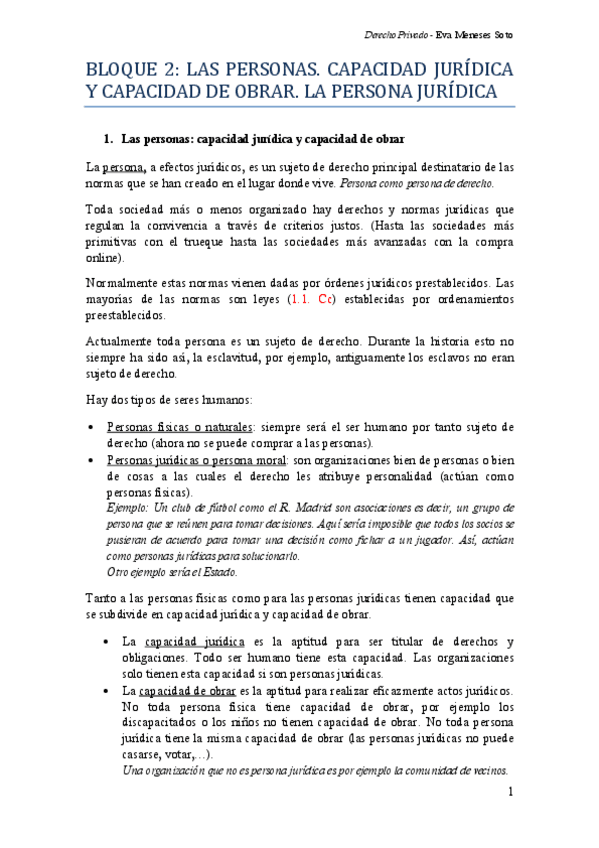 Derecho Privado - Eva Meneses Soto

BLOQUE 2: LAS PERSONAS. CAPACIDAD JURÍDICA Y CAPACIDAD DE OBRAR. LA PERSONA JURÍDICA

1. Las personas: capacidad jurídica y capacidad de obrar

La persona, a efectos jurídicos, es un sujeto de derecho principal destinatario de las normas que se han creado en el lugar donde vive. Persona como persona de derecho.

Toda sociedad más o menos organizado hay derechos y normas jurídicas que regulan la convivencia a través de criterios justos. (Hasta las sociedades más primitivas con el trueque hasta las sociedades más avanzadas con la compra online).

Normalmente estas normas vienen dadas por órdenes jurídicos prestablecidos. Las mayorías de las normas son leyes (1.1. Cc) establecidas por ordenamientos preestablecidos.

Actualmente toda persona es un sujeto de derecho. Durante la historia esto no siempre ha sido así, la esclavitud, por ejemplo, antiguamente los esclavos no eran sujeto de derecho.

Hay dos tipos de seres humanos:

• Personas físicas o naturales: siempre será el ser humano por tanto sujeto de derecho (ahora no se puede comprar a las personas).
• Personas jurídicas o persona moral: son organizaciones bien de personas o bien de cosas a las cuales el derecho les atribuye personalidad (actúan como personas físicas).
Ejemplo: Un club de fútbol como el R. Madrid son asociaciones es decir, un grupo de persona que se reúnen para tomar decisiones. Aquí sería imposible que todos los socios se pusieran de acuerdo para tomar una decisión como fichar a un jugador. Así, actúan como personas jurídicas para solucionarlo.
Otro ejemplo sería el Estado.

Tanto a las personas físicas como para las personas jurídicas tienen capacidad que se subdivide en capacidad jurídica y capacidad de obrar.

• La capacidad jurídica es la aptitud para ser titular de derechos y obligaciones. Todo ser humano tiene esta capacidad. Las organizaciones solo tienen esta capacidad si son personas jurídicas.
• La capacidad de obrar es la aptitud para realizar eficazmente actos jurídicos. No toda persona física tiene capacidad de obrar, por ejemplo los discapacitados o los niños no tienen capacidad de obrar. No toda persona jurídica tiene la misma capacidad de obrar (las personas jurídicas no puede casarse, votar,…).
Una organización que no es persona jurídica es por ejemplo la comunidad de vecinos.

1